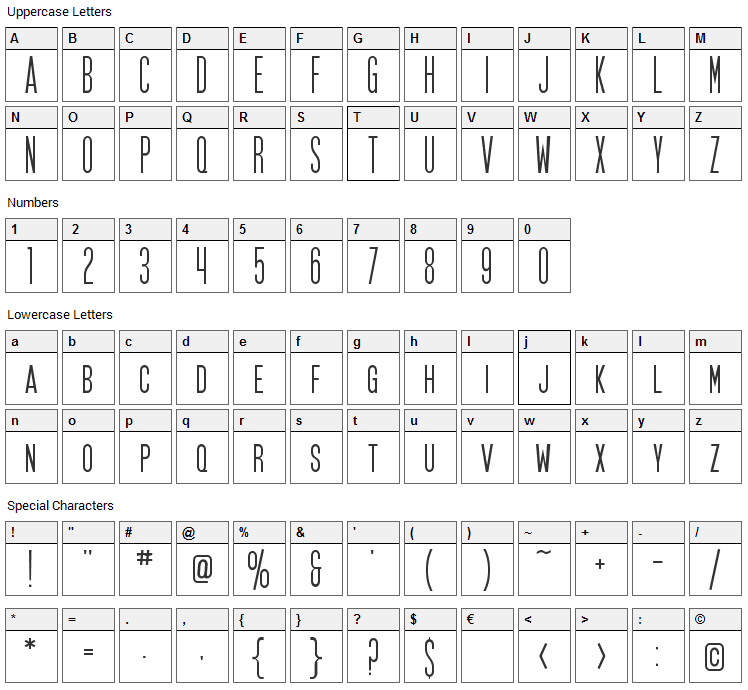 Uppercase Letters

| A | B | C | D | E | F | G | H | I | J | K | L | M |
|---|---|---|---|---|---|---|---|---|---|---|---|---|
| A | B | C | D | E | F | G | H | I | J | K | L | M |

| N | O | P | Q | R | S | T | U | V | W | X | Y | Z |
|---|---|---|---|---|---|---|---|---|---|---|---|---|
| N | O | P | Q | R | S | T | U | V | W | X | Y | Z |

Numbers

| 1 | 2 | 3 | 4 | 5 | 6 | 7 | 8 | 9 | 0 |
|---|---|---|---|---|---|---|---|---|---|
| 1 | 2 | 3 | 4 | 5 | 6 | 7 | 8 | 9 | 0 |

Lowercase Letters

| a | b | c | d | e | f | g | h | i | j | k | l | m |
|---|---|---|---|---|---|---|---|---|---|---|---|---|
| A | B | C | D | E | F | G | H | I | J | K | L | M |

| n | o | p | q | r | s | t | u | v | w | x | y | z |
|---|---|---|---|---|---|---|---|---|---|---|---|---|
| N | O | P | Q | R | S | T | U | V | W | X | Y | Z |

Special Characters

| ! | " | # | @ | % | & | ' | ( | ) | ~ | + | - | / |
|---|---|---|---|---|---|---|---|---|---|---|---|---|
| ! | " | # | @ | % | & | ' | ( | ) | ~ | + | - | / |

| * | = | . | , | { | } | ? | $ | € | < | > | : | © |
|---|---|---|---|---|---|---|---|---|---|---|---|---|
| * | = | . | , | { | } | ? | $ |  | < | > | : | © |